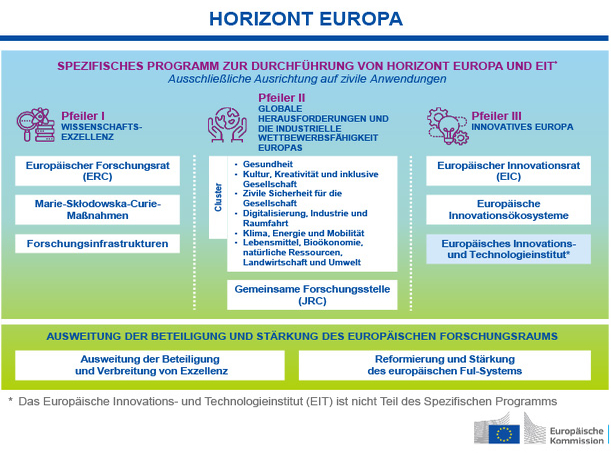 HORIZONT EUROPA

SPEZIFISCHES PROGRAMM ZUR DURCHFÜHRUNG VON HORIZONT EUROPA UND EIT*
Ausschließliche Ausrichtung auf zivile Anwendungen

Pfeiler I
WISSENSCHAFTS-EXZELLENZ

Europäischer Forschungsrat (ERC)

Marie-Skłodowska-Curie-Maßnahmen

Forschungsinfrastrukturen

Pfeiler II
GLOBALE HERAUSFORDERUNGEN UND DIE INDUSTRIELLE WETTBEWERBSFÄHIGKEIT EUROPAS

Cluster
• Gesundheit
• Kultur, Kreativität und inklusive Gesellschaft
• Zivile Sicherheit für die Gesellschaft
• Digitalisierung, Industrie und Raumfahrt
• Klima, Energie und Mobilität
• Lebensmittel, Bioökonomie, natürliche Ressourcen, Landwirtschaft und Umwelt

Gemeinsame Forschungsstelle (JRC)

Pfeiler III
INNOVATIVES EUROPA

Europäischer Innovationsrat (EIC)

Europäische Innovationsökosysteme

Europäisches Innovations- und Technologieinstitut*

AUSWEITUNG DER BETEILIGUNG UND STÄRKUNG DES EUROPÄISCHEN FORSCHUNGSRAUMS

Ausweitung der Beteiligung und Verbreitung von Exzellenz

Reformierung und Stärkung des europäischen FuI-Systems

* Das Europäische Innovations- und Technologieinstitut (EIT) ist nicht Teil des Spezifischen Programms

Europäische Kommission